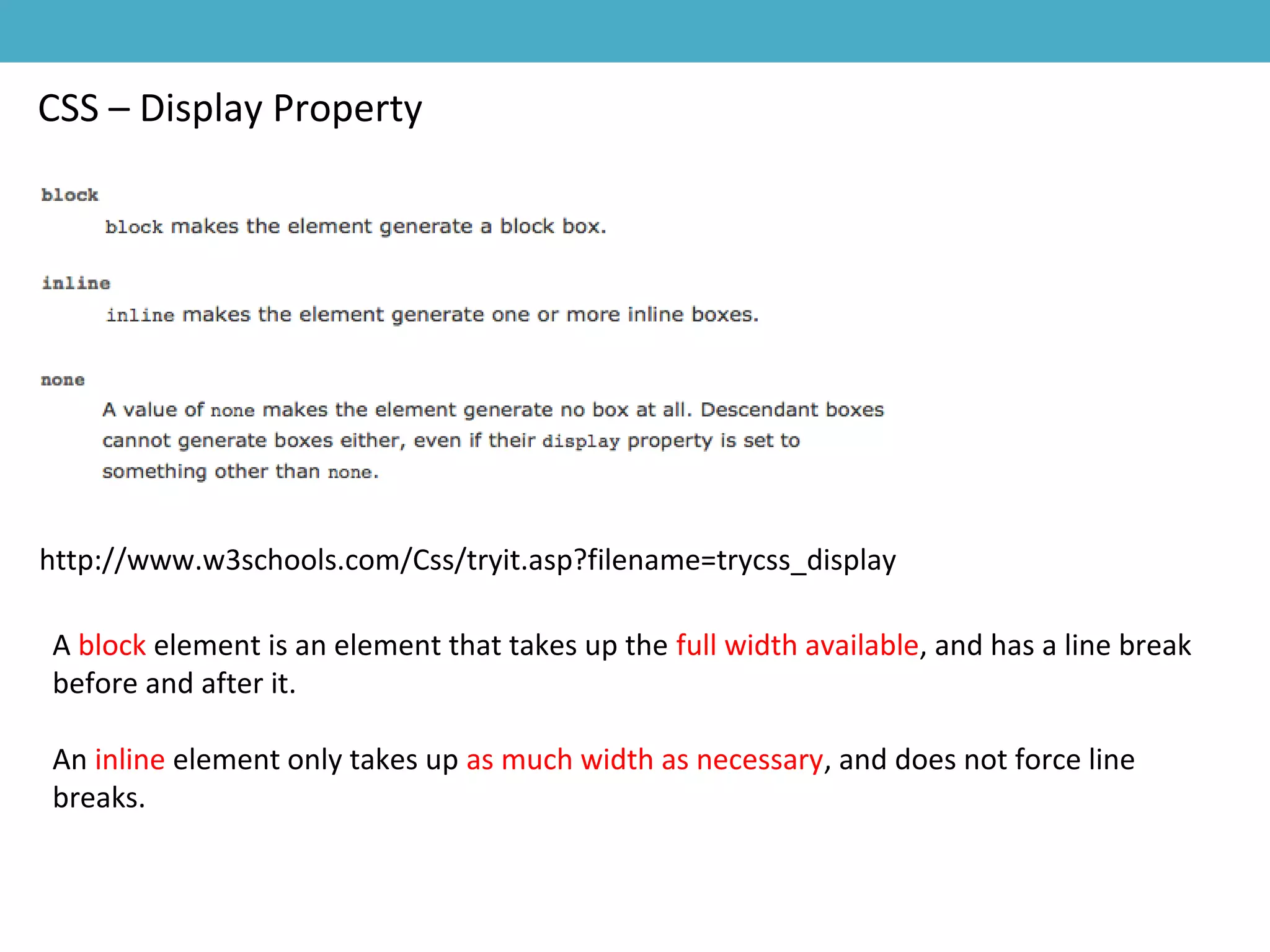 CSS – Display Property

block

block makes the element generate a block box.

inline

inline makes the element generate one or more inline boxes.

none

A value of none makes the element generate no box at all. Descendant boxes cannot generate boxes either, even if their display property is set to something other than none.

http://www.w3schools.com/Css/tryit.asp?filename=trycss_display

A block element is an element that takes up the full width available, and has a line break before and after it.

An inline element only takes up as much width as necessary, and does not force line breaks.